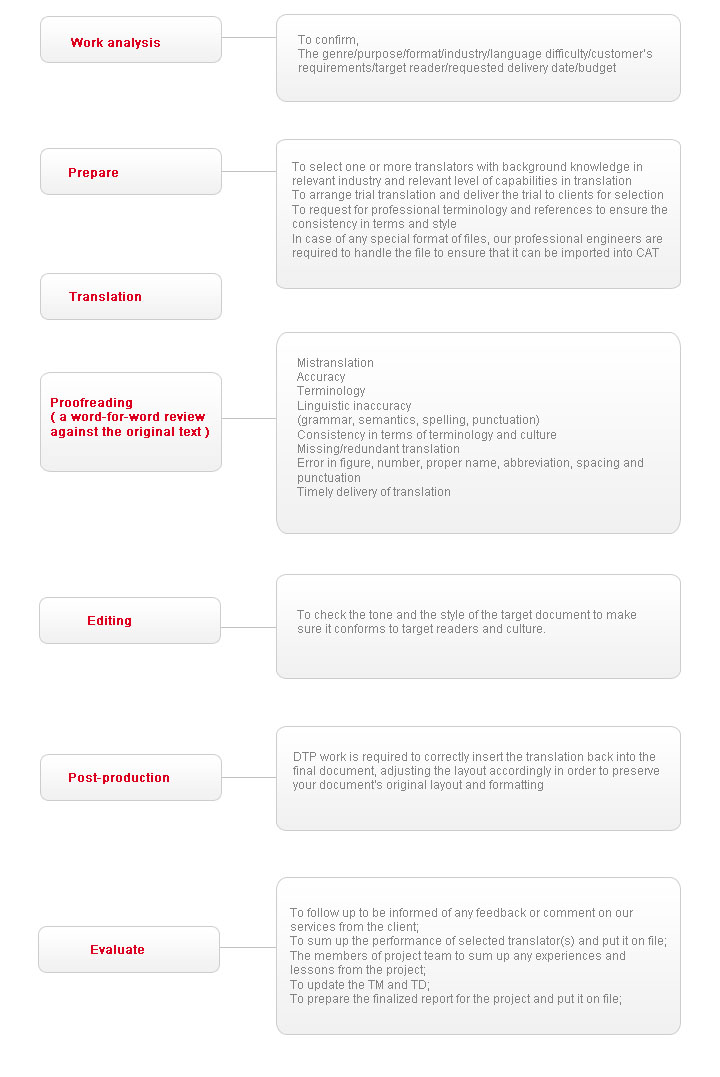 Work analysis

To confirm,
The genre/purpose/format/industry/language difficulty/customer's requirements/target reader/requested delivery date/budget

Prepare

To select one or more translators with background knowledge in relevant industry and relevant level of capabilities in translation
To arrange trial translation and deliver the trial to clients for selection
To request for professional terminology and references to ensure the consistency in terms and style
In case of any special format of files, our professional engineers are required to handle the file to ensure that it can be imported into CAT

Translation

Proofreading
( a word-for-word review against the original text )

Mistranslation
Accuracy
Terminology
Linguistic inaccuracy
(grammar, semantics, spelling, punctuation)
Consistency in terms of terminology and culture
Missing/redundant translation
Error in figure, number, proper name, abbreviation, spacing and punctuation
Timely delivery of translation

Editing

To check the tone and the style of the target document to make sure it conforms to target readers and culture.

Post-production

DTP work is required to correctly insert the translation back into the final document, adjusting the layout accordingly in order to preserve your document's original layout and formatting

Evaluate

To follow up to be informed of any feedback or comment on our services from the client;
To sum up the performance of selected translator(s) and put it on file;
The members of project team to sum up any experiences and lessons from the project;
To update the TM and TD;
To prepare the finalized report for the project and put it on file;